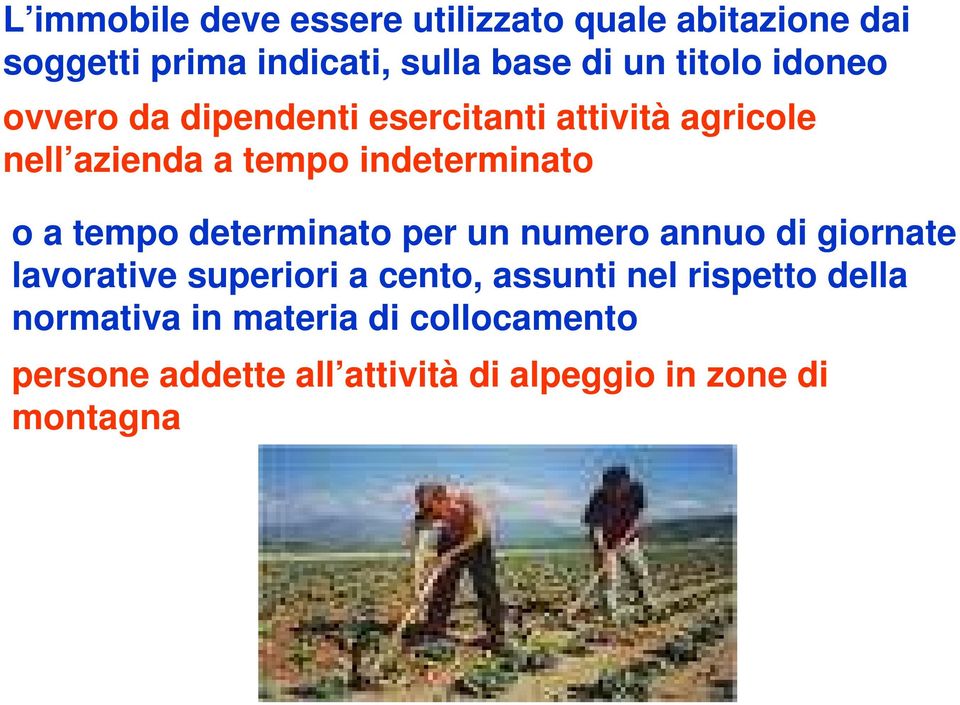 L’immobile deve essere utilizzato quale abitazione dai soggetti prima indicati, sulla base di un titolo idoneo

ovvero da dipendenti esercitanti attività agricole nell’azienda a tempo indeterminato

o a tempo determinato per un numero annuo di giornate lavorative superiori a cento, assunti nel rispetto della normativa in materia di collocamento

persone addette all’attività di alpeggio in zone di montagna